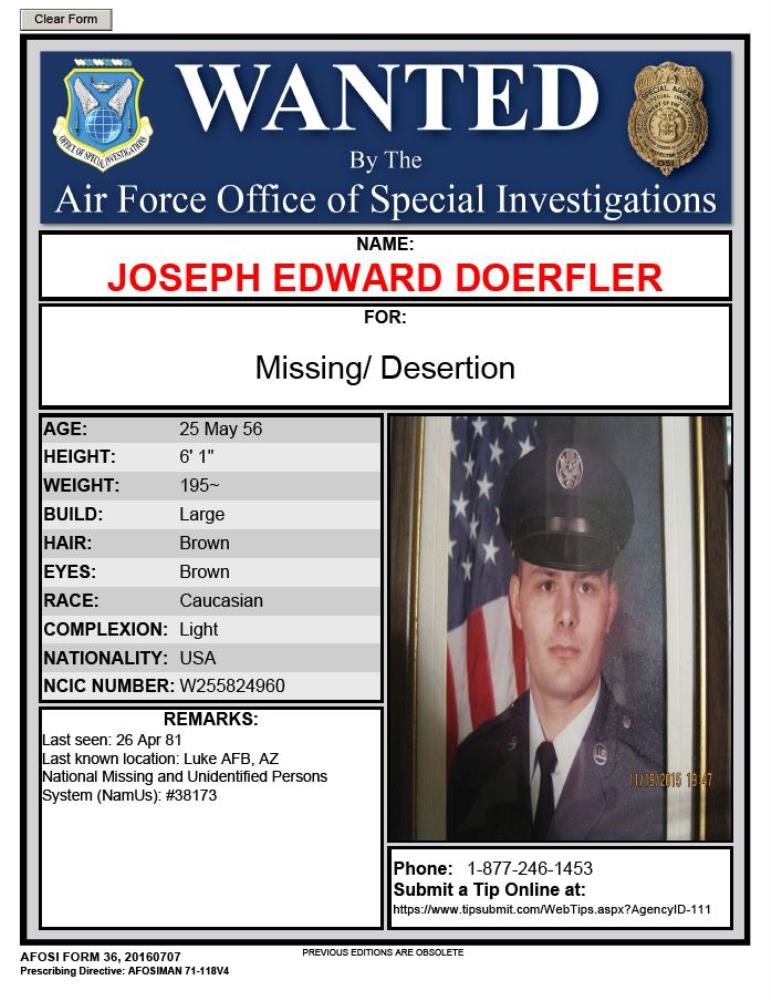 Clear Form

OFFICE OF SPECIAL INVESTIGATIONS

WANTED
By The
Air Force Office of Special Investigations

NAME:
JOSEPH EDWARD DOERFLER

FOR:
Missing/ Desertion

| AGE: | 25 May 56 |
|---|---|
| HEIGHT: | 6' 1" |
| WEIGHT: | 195~ |
| BUILD: | Large |
| HAIR: | Brown |
| EYES: | Brown |
| RACE: | Caucasian |
| COMPLEXION: | Light |
| NATIONALITY: | USA |
| NCIC NUMBER: | W255824960 |

REMARKS:
Last seen: 26 Apr 81
Last known location: Luke AFB, AZ
National Missing and Unidentified Persons System (NamUs): #38173

11/19/2015 13:47

Phone: 1-877-246-1453
Submit a Tip Online at:
https://www.tipsubmit.com/WebTips.aspx?AgencyID-111

AFOSI FORM 36, 20160707
Prescribing Directive: AFOSIMAN 71-118V4
PREVIOUS EDITIONS ARE OBSOLETE